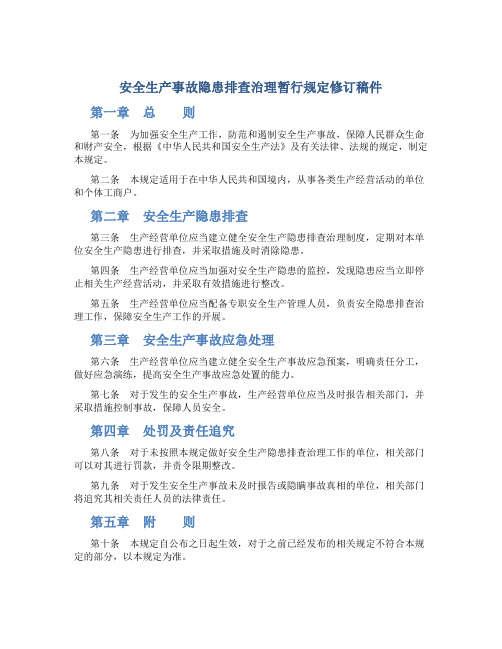 安全生产事故隐患排查治理暂行规定修订稿件

第一章　总　　则

第一条　为加强安全生产工作，防范和遏制安全生产事故，保障人民群众生命和财产安全，根据《中华人民共和国安全生产法》及有关法律、法规的规定，制定本规定。

第二条　本规定适用于在中华人民共和国境内，从事各类生产经营活动的单位和个体工商户。

第二章　安全生产隐患排查

第三条　生产经营单位应当建立健全安全生产隐患排查治理制度，定期对本单位安全生产隐患进行排查，并采取措施及时消除隐患。

第四条　生产经营单位应当加强对安全生产隐患的监控，发现隐患应当立即停止相关生产经营活动，并采取有效措施进行整改。

第五条　生产经营单位应当配备专职安全生产管理人员，负责安全隐患排查治理工作，保障安全生产工作的开展。

第三章　安全生产事故应急处理

第六条　生产经营单位应当建立健全安全生产事故应急预案，明确责任分工，做好应急演练，提高安全生产事故应急处置的能力。

第七条　对于发生的安全生产事故，生产经营单位应当及时报告相关部门，并采取措施控制事故，保障人员安全。

第四章　处罚及责任追究

第八条　对于未按照本规定做好安全生产隐患排查治理工作的单位，相关部门可以对其进行罚款，并责令限期整改。

第九条　对于发生安全生产事故未及时报告或隐瞒事故真相的单位，相关部门将追究其相关责任人员的法律责任。

第五章　附　　则

第十条　本规定自公布之日起生效，对于之前已经发布的相关规定不符合本规定的部分，以本规定为准。